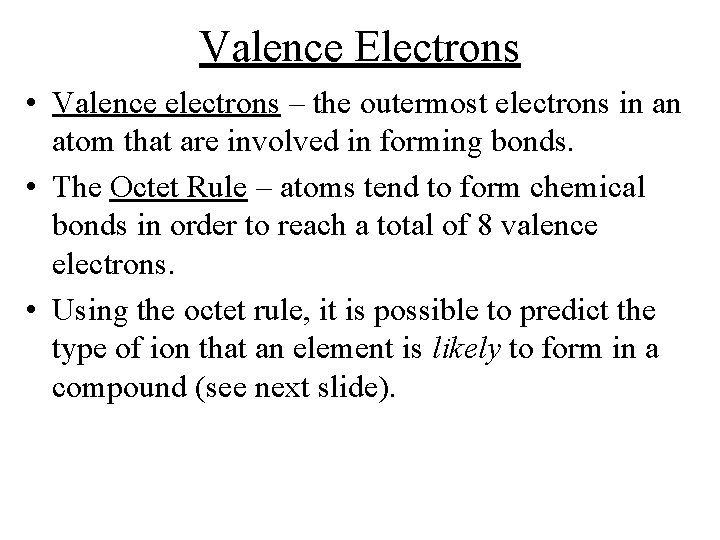 Valence Electrons

• Valence electrons – the outermost electrons in an atom that are involved in forming bonds.

• The Octet Rule – atoms tend to form chemical bonds in order to reach a total of 8 valence electrons.

• Using the octet rule, it is possible to predict the type of ion that an element is likely to form in a compound (see next slide).